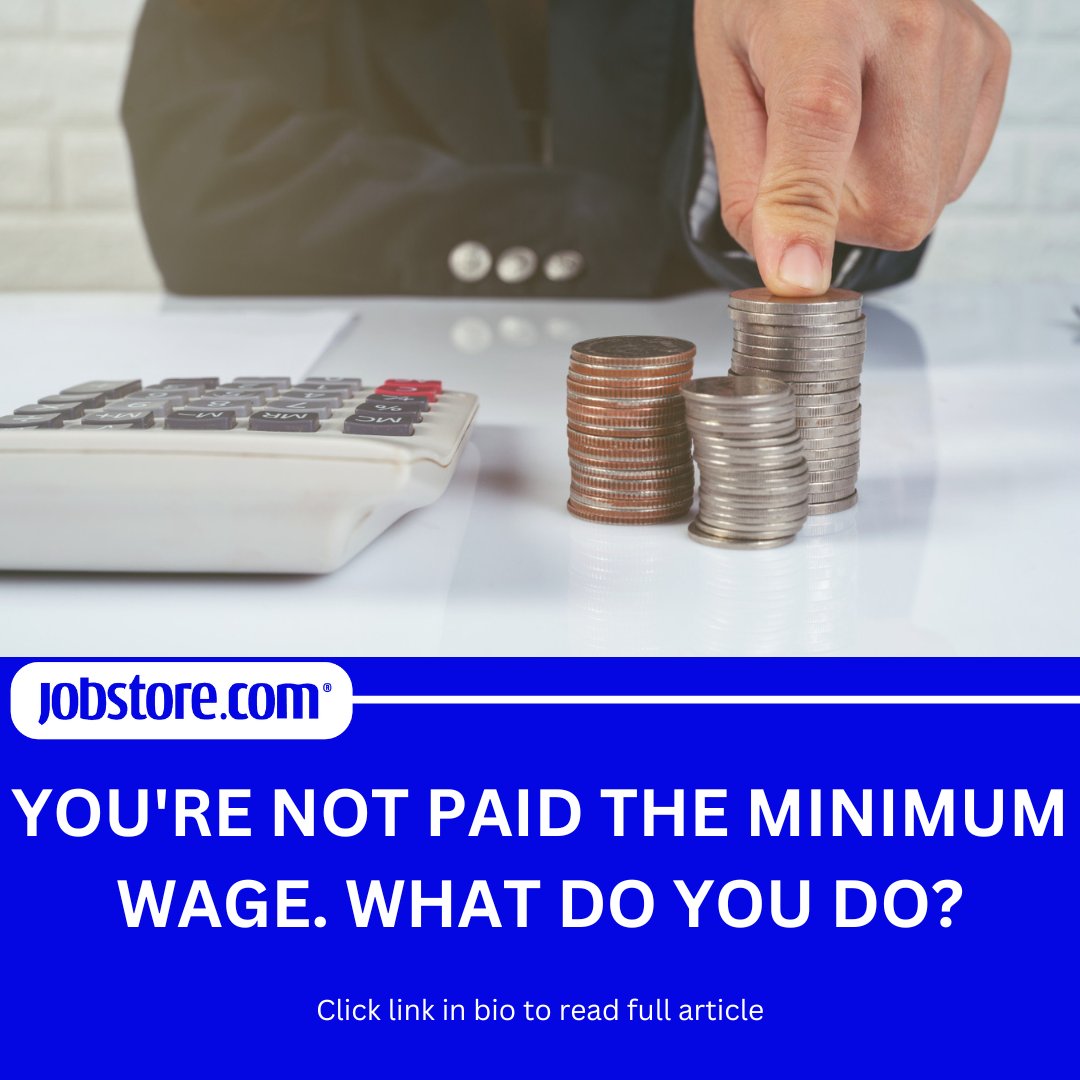 jobstore.com®

YOU'RE NOT PAID THE MINIMUM WAGE. WHAT DO YOU DO?

Click link in bio to read full article